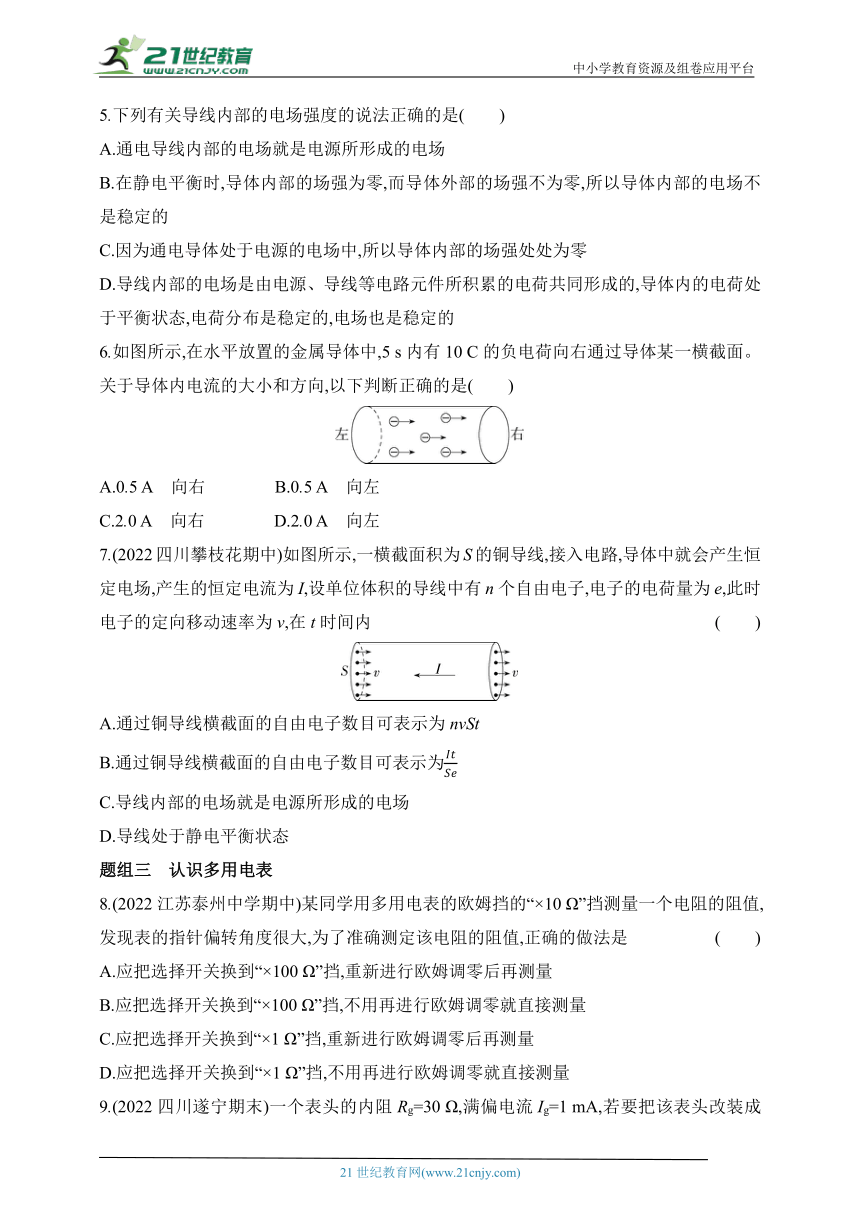 21世纪教育
www.21cnjy.com
中小学教育资源及组卷应用平台

5.下列有关导线内部的电场强度的说法正确的是(　　)
A.通电导线内部的电场就是电源所形成的电场
B.在静电平衡时,导体内部的场强为零,而导体外部的场强不为零,所以导体内部的电场不是稳定的
C.因为通电导体处于电源的电场中,所以导体内部的场强处处为零
D.导线内部的电场是由电源、导线等电路元件所积累的电荷共同形成的,导体内的电荷处于平衡状态,电荷分布是稳定的,电场也是稳定的

6.如图所示,在水平放置的金属导体中,5 s 内有 10 C 的负电荷向右通过导体某一横截面。关于导体内电流的大小和方向,以下判断正确的是(　　)

左　右

A.0.5 A　向右　　B.0.5 A　向左
C.2.0 A　向右　　D.2.0 A　向左

7.(2022 四川攀枝花期中)如图所示,一横截面积为 $S$ 的铜导线,接入电路,导体中就会产生恒定电场,产生的恒定电流为 $I$,设单位体积的导线中有 $n$ 个自由电子,电子的电荷量为 $e$,此时电子的定向移动速率为 $v$,在 $t$ 时间内　　(　　)

$S$　$v$　$I$　$v$

A.通过铜导线横截面的自由电子数目可表示为 $nvSt$
B.通过铜导线横截面的自由电子数目可表示为$\frac{It}{Se}$
C.导线内部的电场就是电源所形成的电场
D.导线处于静电平衡状态

题组三　认识多用电表

8.(2022 江苏泰州中学期中)某同学用多用电表的欧姆挡的“×10 Ω”挡测量一个电阻的阻值,发现表的指针偏转角度很大,为了准确测定该电阻的阻值,正确的做法是　　(　　)
A.应把选择开关换到“×100 Ω”挡,重新进行欧姆调零后再测量
B.应把选择开关换到“×100 Ω”挡,不用再进行欧姆调零就直接测量
C.应把选择开关换到“×1 Ω”挡,重新进行欧姆调零后再测量
D.应把选择开关换到“×1 Ω”挡,不用再进行欧姆调零就直接测量

9.(2022 四川遂宁期末)一个表头的内阻 $R_g$=30 Ω,满偏电流 $I_g$=1 mA,若要把该表头改装成

21 世纪教育网(www.21cnjy.com)